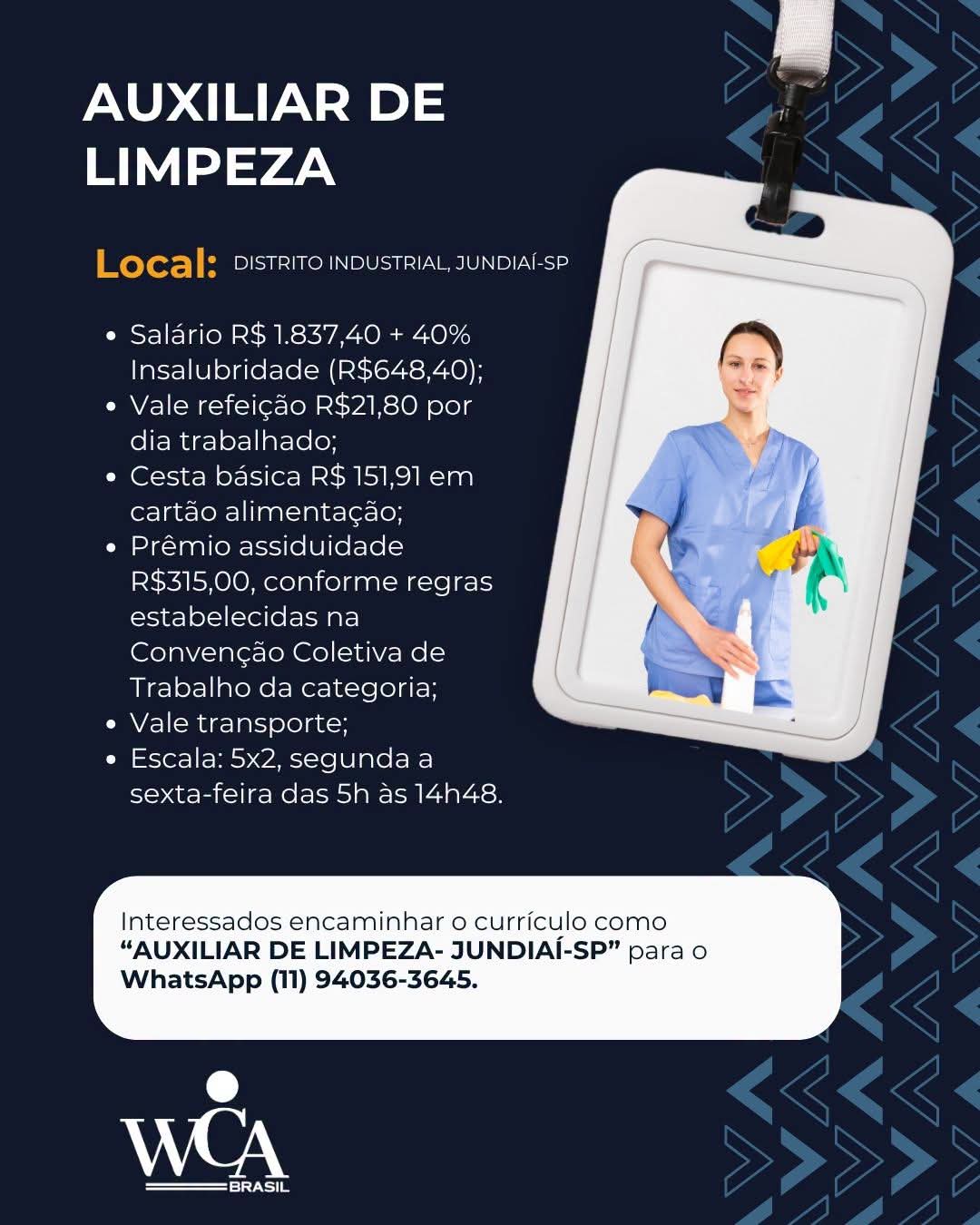 AUXILIAR DE LIMPEZA

Local: DISTRITO INDUSTRIAL, JUNDIAÍ-SP

• Salário R$ 1.837,40 + 40% Insalubridade (R$648,40);
• Vale refeição R$21,80 por dia trabalhado;
• Cesta básica R$ 151,91 em cartão alimentação;
• Prêmio assiduidade R$315,00, conforme regras estabelecidas na Convenção Coletiva de Trabalho da categoria;
• Vale transporte;
• Escala: 5x2, segunda a sexta-feira das 5h às 14h48.

Interessados encaminhar o currículo como "AUXILIAR DE LIMPEZA- JUNDIAÍ-SP" para o WhatsApp (11) 94036-3645.

WCA
BRASIL